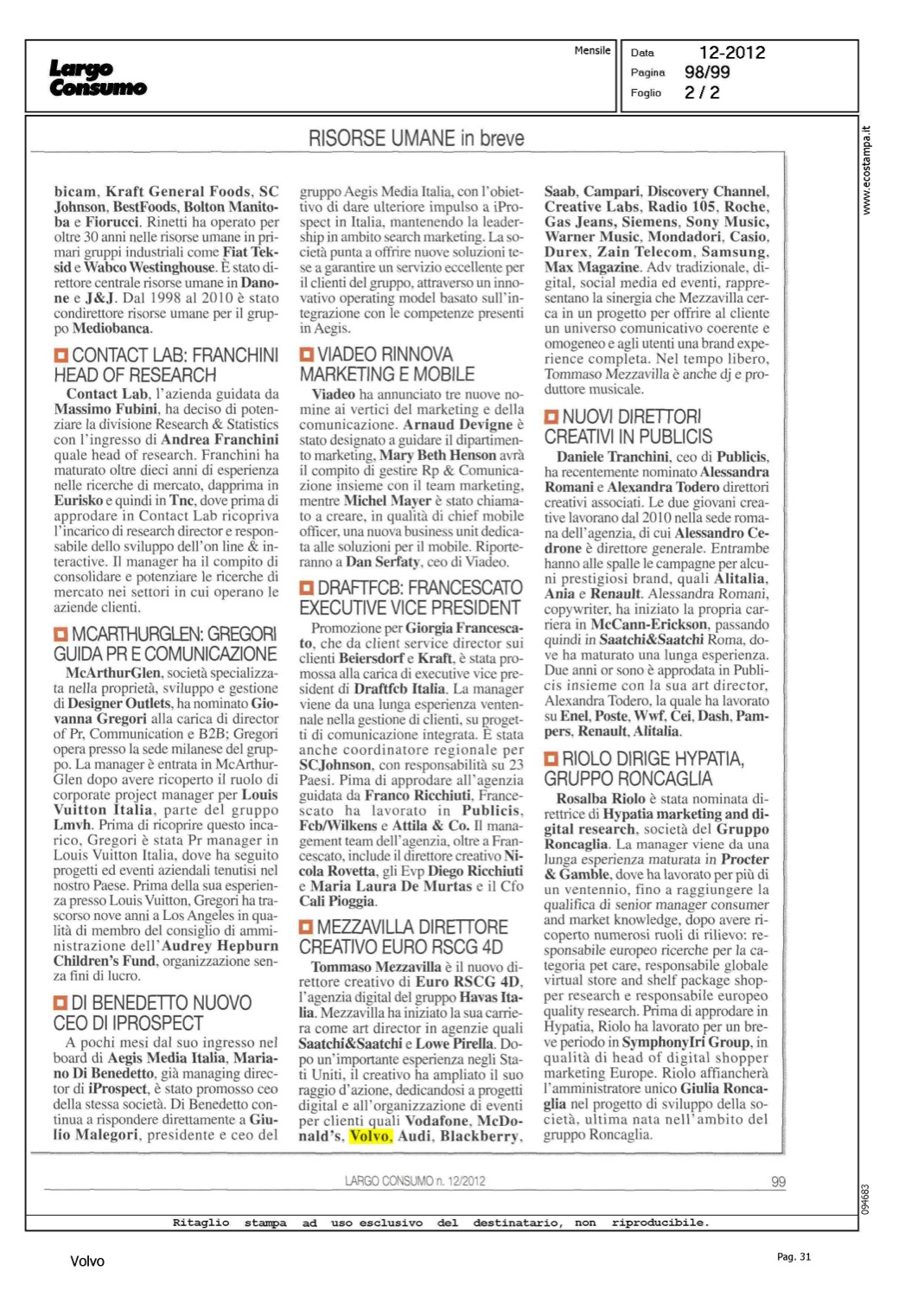 Largo Consumo

Mensile

Data 12-2012
Pagina 98/99
Foglio 2 / 2

www.ecostampa.it

RISORSE UMANE in breve

bicam, Kraft General Foods, SC Johnson, BestFoods, Bolton Manitoba e Fiorucci. Rinetti ha operato per oltre 30 anni nelle risorse umane in primari gruppi industriali come Fiat Teksid e Wabco Westinghouse. È stato direttore centrale risorse umane in Danone e J&J. Dal 1998 al 2010 è stato condirettore risorse umane per il gruppo Mediobanca.

CONTACT LAB: FRANCHINI HEAD OF RESEARCH

Contact Lab, l'azienda guidata da Massimo Fubini, ha deciso di potenziare la divisione Research & Statistics con l'ingresso di Andrea Franchini quale head of research. Franchini ha maturato oltre dieci anni di esperienza nelle ricerche di mercato, dapprima in Eurisko e quindi in Tnc, dove prima di approdare in Contact Lab ricopriva l'incarico di research director e responsabile dello sviluppo dell'on line & interactive. Il manager ha il compito di consolidare e potenziare le ricerche di mercato nei settori in cui operano le aziende clienti.

MCARTHURGLEN: GREGORI GUIDA PR E COMUNICAZIONE

McArthurGlen, società specializzata nella proprietà, sviluppo e gestione di Designer Outlets, ha nominato Giovanna Gregori alla carica di director of Pr, Communication e B2B; Gregori opera presso la sede milanese del gruppo. La manager è entrata in McArthurGlen dopo avere ricoperto il ruolo di corporate project manager per Louis Vuitton Italia, parte del gruppo Lmvh. Prima di ricoprire questo incarico, Gregori è stata Pr manager in Louis Vuitton Italia, dove ha seguito progetti ed eventi aziendali tenutisi nel nostro Paese. Prima della sua esperienza presso Louis Vuitton, Gregori ha trascorso nove anni a Los Angeles in qualità di membro del consiglio di amministrazione dell'Audrey Hepburn Children's Fund, organizzazione senza fini di lucro.

DI BENEDETTO NUOVO CEO DI IPROSPECT

A pochi mesi dal suo ingresso nel board di Aegis Media Italia, Mariano Di Benedetto, già managing director di iProspect, è stato promosso ceo della stessa società. Di Benedetto continua a rispondere direttamente a Giulio Malegori, presidente e ceo del gruppo Aegis Media Italia, con l'obiettivo di dare ulteriore impulso a iProspect in Italia, mantenendo la leadership in ambito search marketing. La società punta a offrire nuove soluzioni tese a garantire un servizio eccellente per il clienti del gruppo, attraverso un innovativo operating model basato sull'integrazione con le competenze presenti in Aegis.

VIADEO RINNOVA MARKETING E MOBILE

Viadeo ha annunciato tre nuove nomine ai vertici del marketing e della comunicazione. Arnaud Devigne è stato designato a guidare il dipartimento marketing, Mary Beth Henson avrà il compito di gestire Rp & Comunicazione insieme con il team marketing, mentre Michel Mayer è stato chiamato a creare, in qualità di chief mobile officer, una nuova business unit dedicata alle soluzioni per il mobile. Riporteranno a Dan Serfaty, ceo di Viadeo.

DRAFTFCB: FRANCESCATO EXECUTIVE VICE PRESIDENT

Promozione per Giorgia Francescato, che da client service director sui clienti Beiersdorf e Kraft, è stata promossa alla carica di executive vice president di Draftfcb Italia. La manager viene da una lunga esperienza ventennale nella gestione di clienti, su progetti di comunicazione integrata. È stata anche coordinatore regionale per SCJohnson, con responsabilità su 23 Paesi. Pima di approdare all'agenzia guidata da Franco Ricchiuti, Francescato ha lavorato in Publicis, Fcb/Wilkens e Attila & Co. Il management team dell'agenzia, oltre a Francescato, include il direttore creativo Nicola Rovetta, gli Evp Diego Ricchiuti e Maria Laura De Murtas e il Cfo Cali Pioggia.

MEZZAVILLA DIRETTORE CREATIVO EURO RSCG 4D

Tommaso Mezzavilla è il nuovo direttore creativo di Euro RSCG 4D, l'agenzia digital del gruppo Havas Italia. Mezzavilla ha iniziato la sua carriera come art director in agenzie quali Saatchi&Saatchi e Lowe Pirella. Dopo un'importante esperienza negli Stati Uniti, il creativo ha ampliato il suo raggio d'azione, dedicandosi a progetti digital e all'organizzazione di eventi per clienti quali Vodafone, McDonald's, Volvo, Audi, Blackberry, Saab, Campari, Discovery Channel, Creative Labs, Radio 105, Roche, Gas Jeans, Siemens, Sony Music, Warner Music, Mondadori, Casio, Durex, Zain Telecom, Samsung, Max Magazine. Adv tradizionale, digital, social media ed eventi, rappresentano la sinergia che Mezzavilla cerca in un progetto per offrire al cliente un universo comunicativo coerente e omogeneo e agli utenti una brand experience completa. Nel tempo libero, Tommaso Mezzavilla è anche dj e produttore musicale.

NUOVI DIRETTORI CREATIVI IN PUBLICIS

Daniele Tranchini, ceo di Publicis, ha recentemente nominato Alessandra Romani e Alexandra Todero direttori creativi associati. Le due giovani creative lavorano dal 2010 nella sede romana dell'agenzia, di cui Alessandro Cedrone è direttore generale. Entrambe hanno alle spalle le campagne per alcuni prestigiosi brand, quali Alitalia, Ania e Renault. Alessandra Romani, copywriter, ha iniziato la propria carriera in McCann-Erickson, passando quindi in Saatchi&Saatchi Roma, dove ha maturato una lunga esperienza. Due anni or sono è approdata in Publicis insieme con la sua art director, Alexandra Todero, la quale ha lavorato su Enel, Poste, Wwf, Cei, Dash, Pampers, Renault, Alitalia.

RIOLO DIRIGE HYPATIA, GRUPPO RONCAGLIA

Rosalba Riolo è stata nominata direttrice di Hypatia marketing and digital research, società del Gruppo Roncaglia. La manager viene da una lunga esperienza maturata in Procter & Gamble, dove ha lavorato per più di un ventennio, fino a raggiungere la qualifica di senior manager consumer and market knowledge, dopo avere ricoperto numerosi ruoli di rilievo: responsabile europeo ricerche per la categoria pet care, responsabile globale virtual store and shelf package shopper research e responsabile europeo quality research. Prima di approdare in Hypatia, Riolo ha lavorato per un breve periodo in SymphonyIri Group, in qualità di head of digital shopper marketing Europe. Riolo affiancherà l'amministratore unico Giulia Roncaglia nel progetto di sviluppo della società, ultima nata nell'ambito del gruppo Roncaglia.

LARGO CONSUMO n. 12/2012

99

094683

Ritaglio stampa ad uso esclusivo del destinatario, non riproducibile.

Volvo

Pag. 31